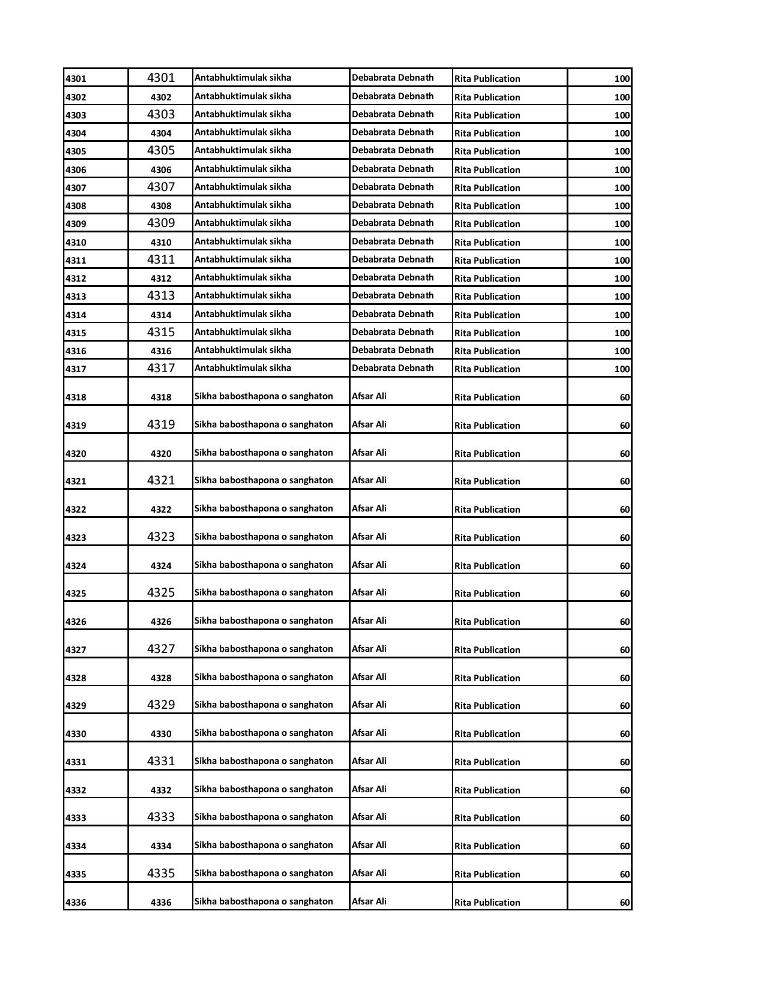 | 4301 | 4301 | Antabhuktimulak sikha | Debabrata Debnath | Rita Publication | 100 |
|---|---|---|---|---|---|
| 4302 | 4302 | Antabhuktimulak sikha | Debabrata Debnath | Rita Publication | 100 |
| 4303 | 4303 | Antabhuktimulak sikha | Debabrata Debnath | Rita Publication | 100 |
| 4304 | 4304 | Antabhuktimulak sikha | Debabrata Debnath | Rita Publication | 100 |
| 4305 | 4305 | Antabhuktimulak sikha | Debabrata Debnath | Rita Publication | 100 |
| 4306 | 4306 | Antabhuktimulak sikha | Debabrata Debnath | Rita Publication | 100 |
| 4307 | 4307 | Antabhuktimulak sikha | Debabrata Debnath | Rita Publication | 100 |
| 4308 | 4308 | Antabhuktimulak sikha | Debabrata Debnath | Rita Publication | 100 |
| 4309 | 4309 | Antabhuktimulak sikha | Debabrata Debnath | Rita Publication | 100 |
| 4310 | 4310 | Antabhuktimulak sikha | Debabrata Debnath | Rita Publication | 100 |
| 4311 | 4311 | Antabhuktimulak sikha | Debabrata Debnath | Rita Publication | 100 |
| 4312 | 4312 | Antabhuktimulak sikha | Debabrata Debnath | Rita Publication | 100 |
| 4313 | 4313 | Antabhuktimulak sikha | Debabrata Debnath | Rita Publication | 100 |
| 4314 | 4314 | Antabhuktimulak sikha | Debabrata Debnath | Rita Publication | 100 |
| 4315 | 4315 | Antabhuktimulak sikha | Debabrata Debnath | Rita Publication | 100 |
| 4316 | 4316 | Antabhuktimulak sikha | Debabrata Debnath | Rita Publication | 100 |
| 4317 | 4317 | Antabhuktimulak sikha | Debabrata Debnath | Rita Publication | 100 |
| 4318 | 4318 | Sikha babosthapona o sanghaton | Afsar Ali | Rita Publication | 60 |
| 4319 | 4319 | Sikha babosthapona o sanghaton | Afsar Ali | Rita Publication | 60 |
| 4320 | 4320 | Sikha babosthapona o sanghaton | Afsar Ali | Rita Publication | 60 |
| 4321 | 4321 | Sikha babosthapona o sanghaton | Afsar Ali | Rita Publication | 60 |
| 4322 | 4322 | Sikha babosthapona o sanghaton | Afsar Ali | Rita Publication | 60 |
| 4323 | 4323 | Sikha babosthapona o sanghaton | Afsar Ali | Rita Publication | 60 |
| 4324 | 4324 | Sikha babosthapona o sanghaton | Afsar Ali | Rita Publication | 60 |
| 4325 | 4325 | Sikha babosthapona o sanghaton | Afsar Ali | Rita Publication | 60 |
| 4326 | 4326 | Sikha babosthapona o sanghaton | Afsar Ali | Rita Publication | 60 |
| 4327 | 4327 | Sikha babosthapona o sanghaton | Afsar Ali | Rita Publication | 60 |
| 4328 | 4328 | Sikha babosthapona o sanghaton | Afsar Ali | Rita Publication | 60 |
| 4329 | 4329 | Sikha babosthapona o sanghaton | Afsar Ali | Rita Publication | 60 |
| 4330 | 4330 | Sikha babosthapona o sanghaton | Afsar Ali | Rita Publication | 60 |
| 4331 | 4331 | Sikha babosthapona o sanghaton | Afsar Ali | Rita Publication | 60 |
| 4332 | 4332 | Sikha babosthapona o sanghaton | Afsar Ali | Rita Publication | 60 |
| 4333 | 4333 | Sikha babosthapona o sanghaton | Afsar Ali | Rita Publication | 60 |
| 4334 | 4334 | Sikha babosthapona o sanghaton | Afsar Ali | Rita Publication | 60 |
| 4335 | 4335 | Sikha babosthapona o sanghaton | Afsar Ali | Rita Publication | 60 |
| 4336 | 4336 | Sikha babosthapona o sanghaton | Afsar Ali | Rita Publication | 60 |